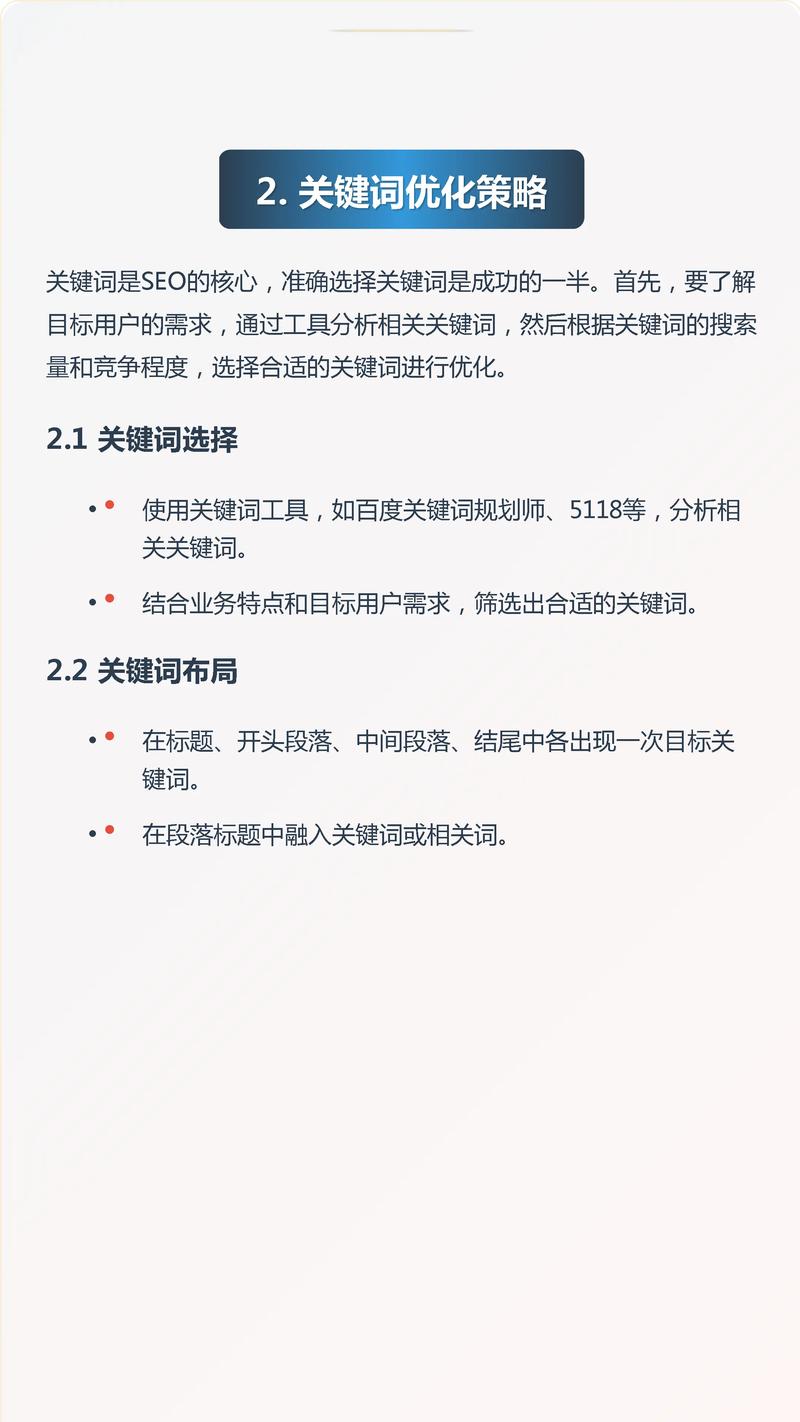 2. 关键词优化策略

关键词是SEO的核心，准确选择关键词是成功的一半。首先，要了解目标用户的需求，通过工具分析相关关键词，然后根据关键词的搜索量和竞争程度，选择合适的关键词进行优化。

2.1 关键词选择

• 使用关键词工具，如百度关键词规划师、5118等，分析相关关键词。

• 结合业务特点和目标用户需求，筛选出合适的关键词。

2.2 关键词布局

• 在标题、开头段落、中间段落、结尾中各出现一次目标关键词。

• 在段落标题中融入关键词或相关词。